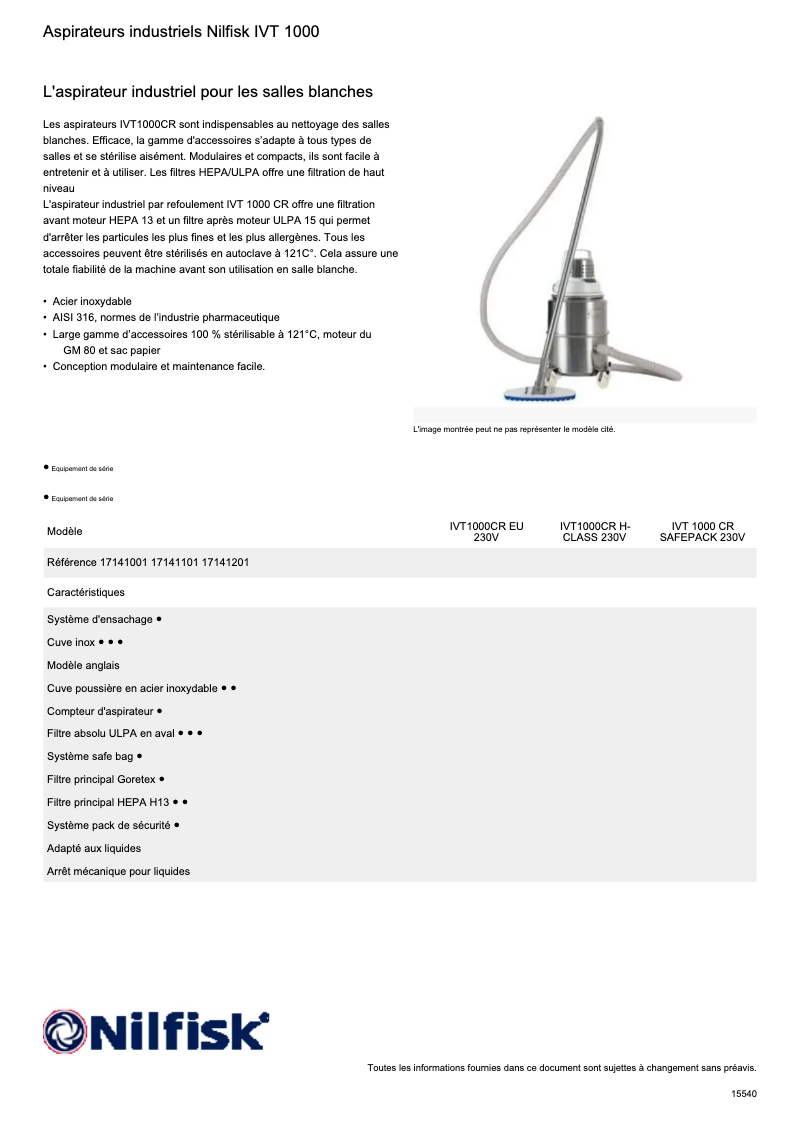 Aspirateurs industriels Nilfisk IVT 1000

L'aspirateur industriel pour les salles blanches

Les aspirateurs IVT1000CR sont indispensables au nettoyage des salles blanches. Efficace, la gamme d'accessoires s'adapte à tous types de salles et se stérilise aisément. Modulaires et compacts, ils sont facile à entretenir et à utiliser. Les filtres HEPA/ULPA offre une filtration de haut niveau
L'aspirateur industriel par refoulement IVT 1000 CR offre une filtration avant moteur HEPA 13 et un filtre après moteur ULPA 15 qui permet d'arrêter les particules les plus fines et les plus allergènes. Tous les accessoires peuvent être stérilisés en autoclave à 121C°. Cela assure une totale fiabilité de la machine avant son utilisation en salle blanche.

• Acier inoxydable
• AISI 316, normes de l'industrie pharmaceutique
• Large gamme d'accessoires 100 % stérilisable à 121°C, moteur du GM 80 et sac papier
• Conception modulaire et maintenance facile.

L'image montrée peut ne pas représenter le modèle cité.

● Equipement de série

● Equipement de série

| Modèle | IVT1000CR EU 230V | IVT1000CR H-CLASS 230V | IVT 1000 CR SAFEPACK 230V |
|---|---|---|---|
| Référence 17141001 17141101 17141201 | | | |
| Caractéristiques | | | |
| Système d'ensachage ● | | | |
| Cuve inox ● ● ● | | | |
| Modèle anglais | | | |
| Cuve poussière en acier inoxydable ● ● | | | |
| Compteur d'aspirateur ● | | | |
| Filtre absolu ULPA en aval ● ● ● | | | |
| Système safe bag ● | | | |
| Filtre principal Goretex ● | | | |
| Filtre principal HEPA H13 ● ● | | | |
| Système pack de sécurité ● | | | |
| Adapté aux liquides | | | |
| Arrêt mécanique pour liquides | | | |

Nilfisk

Toutes les informations fournies dans ce document sont sujettes à changement sans préavis.

15540